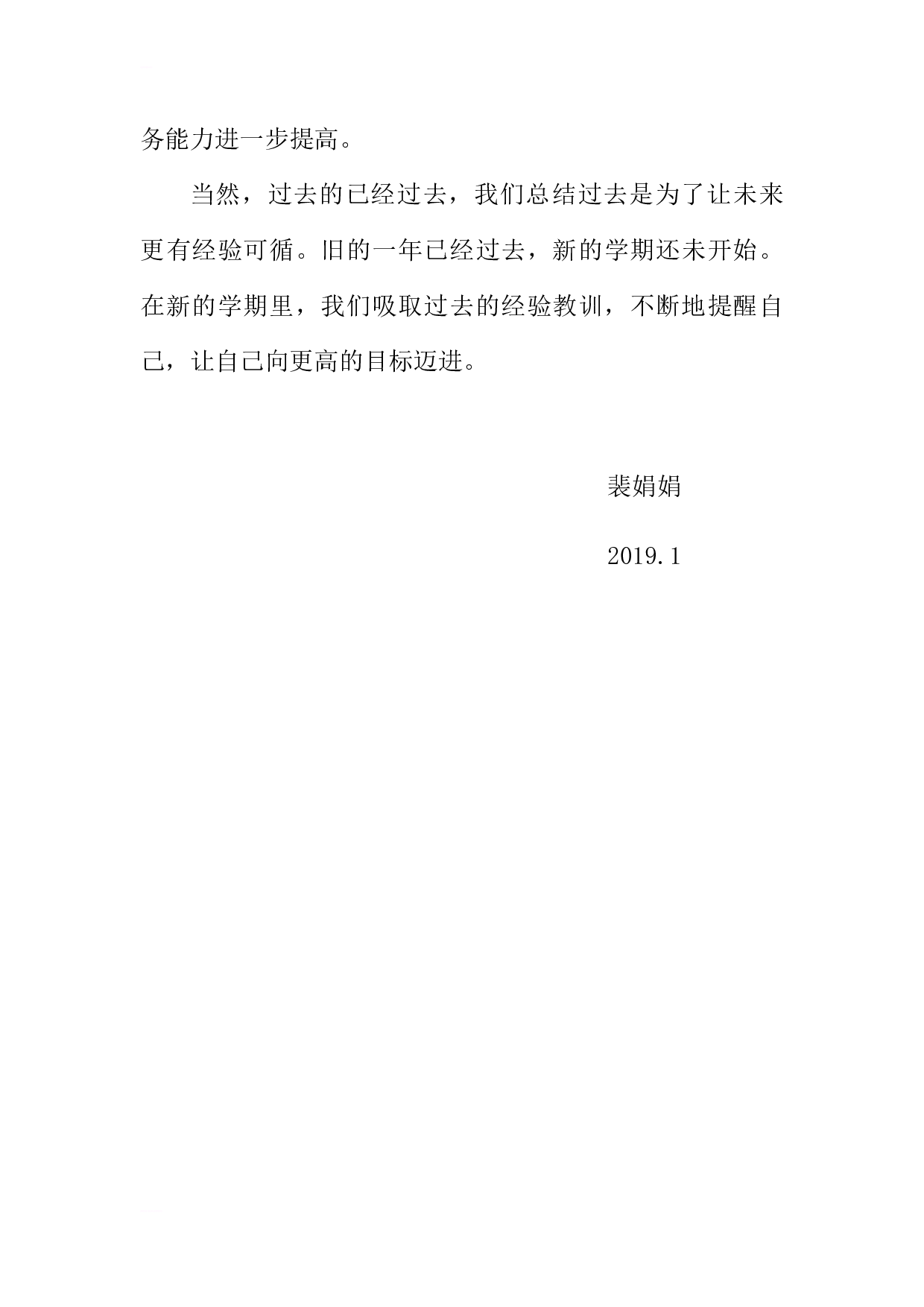 务能力进一步提高。

当然，过去的已经过去，我们总结过去是为了让未来更有经验可循。旧的一年已经过去，新的学期还未开始。在新的学期里，我们吸取过去的经验教训，不断地提醒自己，让自己向更高的目标迈进。

裴娟娟

2019.1